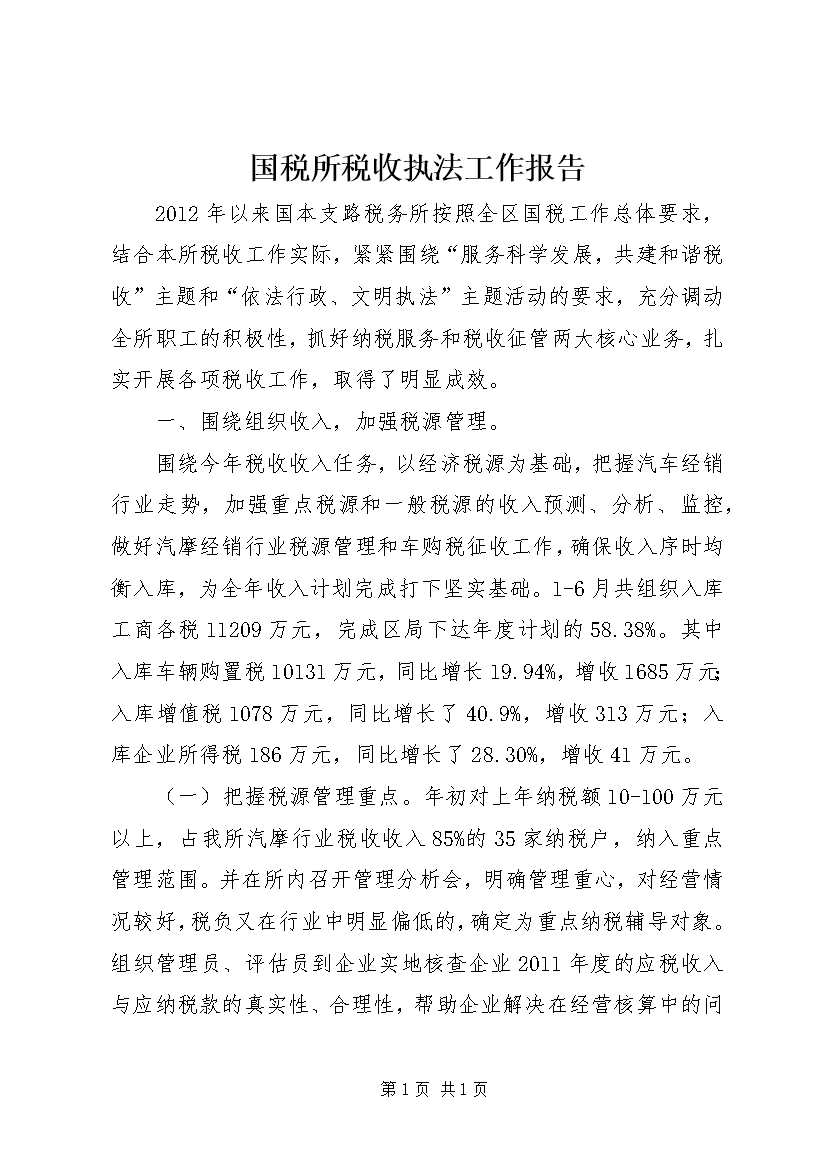 国税所税收执法工作报告

2012年以来国本支路税务所按照全区国税工作总体要求，结合本所税收工作实际，紧紧围绕“服务科学发展，共建和谐税收”主题和“依法行政、文明执法”主题活动的要求，充分调动全所职工的积极性，抓好纳税服务和税收征管两大核心业务，扎实开展各项税收工作，取得了明显成效。

一、围绕组织收入，加强税源管理。

围绕今年税收收入任务，以经济税源为基础，把握汽车经销行业走势，加强重点税源和一般税源的收入预测、分析、监控，做好汽摩经销行业税源管理和车购税征收工作，确保收入序时均衡入库，为全年收入计划完成打下坚实基础。1-6月共组织入库工商各税11209万元，完成区局下达年度计划的58.38%。其中入库车辆购置税10131万元，同比增长19.94%，增收1685万元;入库增值税1078万元，同比增长了40.9%，增收313万元；入库企业所得税186万元，同比增长了28.30%，增收41万元。

（一）把握税源管理重点。年初对上年纳税额10-100万元以上，占我所汽摩行业税收收入85%的35家纳税户，纳入重点管理范围。并在所内召开管理分析会，明确管理重心，对经营情况较好，税负又在行业中明显偏低的，确定为重点纳税辅导对象。组织管理员、评估员到企业实地核查企业2011年度的应税收入与应纳税款的真实性、合理性，帮助企业解决在经营核算中的问

第1页 共1页